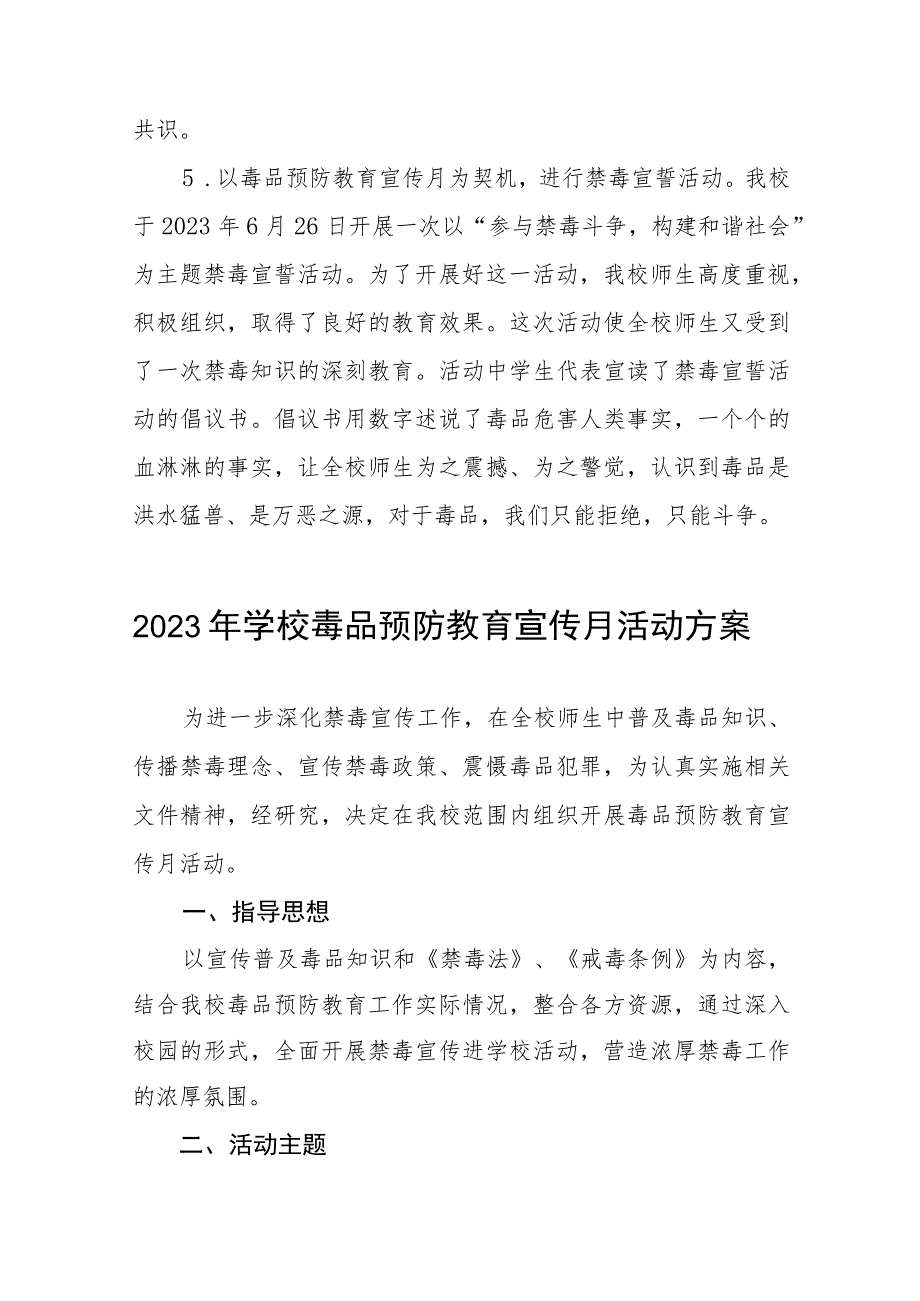 共识。

5．以毒品预防教育宣传月为契机，进行禁毒宣誓活动。我校于2023年6月26日开展一次以“参与禁毒斗争，构建和谐社会”为主题禁毒宣誓活动。为了开展好这一活动，我校师生高度重视，积极组织，取得了良好的教育效果。这次活动使全校师生又受到了一次禁毒知识的深刻教育。活动中学生代表宣读了禁毒宣誓活动的倡议书。倡议书用数字述说了毒品危害人类事实，一个个的血淋淋的事实，让全校师生为之震撼、为之警觉，认识到毒品是洪水猛兽、是万恶之源，对于毒品，我们只能拒绝，只能斗争。

2023年学校毒品预防教育宣传月活动方案

为进一步深化禁毒宣传工作，在全校师生中普及毒品知识、传播禁毒理念、宣传禁毒政策、震慑毒品犯罪，为认真实施相关文件精神，经研究，决定在我校范围内组织开展毒品预防教育宣传月活动。

一、指导思想

以宣传普及毒品知识和《禁毒法》、《戒毒条例》为内容，结合我校毒品预防教育工作实际情况，整合各方资源，通过深入校园的形式，全面开展禁毒宣传进学校活动，营造浓厚禁毒工作的浓厚氛围。

二、活动主题